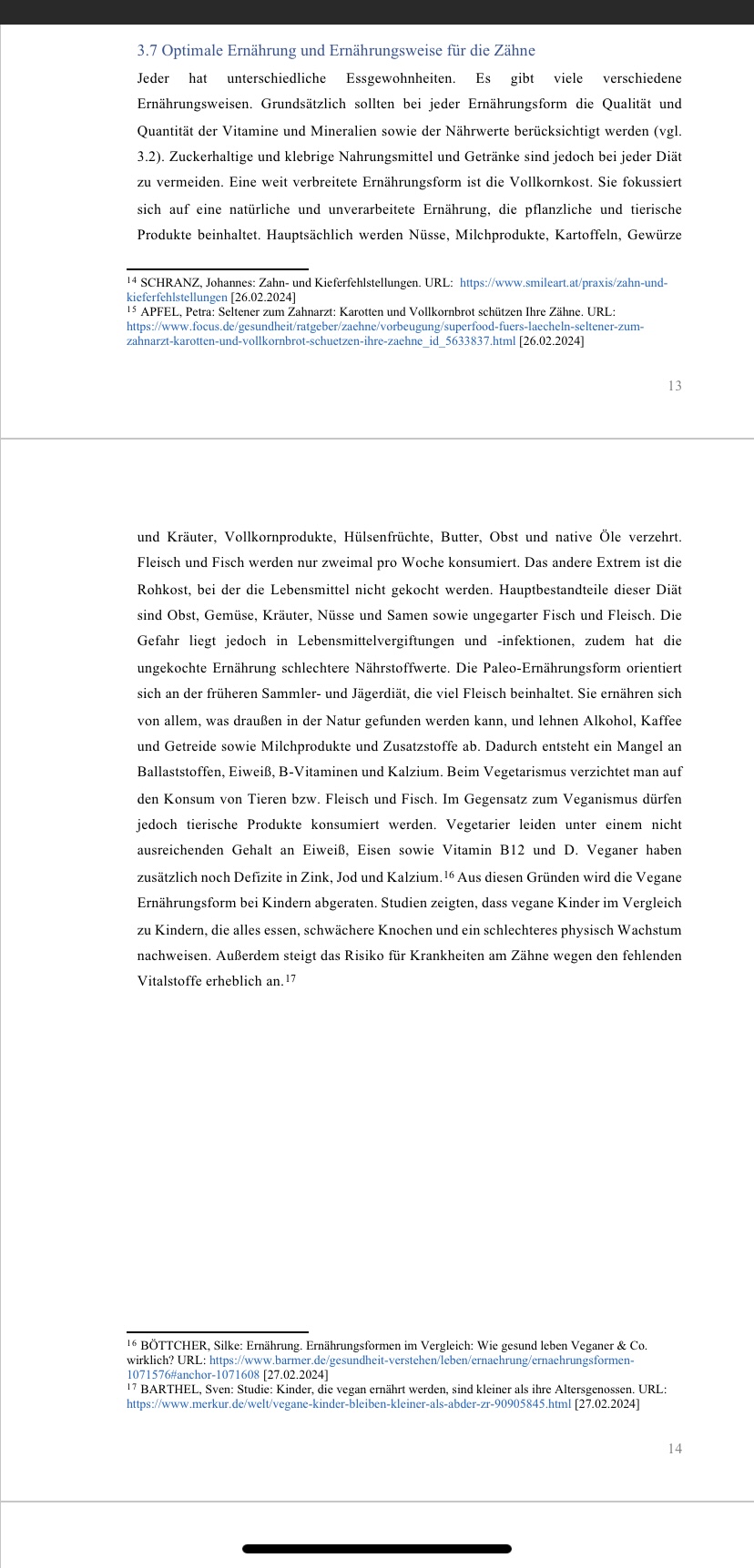 3.7 Optimale Ernährung und Ernährungsweise für die Zähne

Jeder hat unterschiedliche Essgewohnheiten. Es gibt viele verschiedene Ernährungsweisen. Grundsätzlich sollten bei jeder Ernährungsform die Qualität und Quantität der Vitamine und Mineralien sowie der Nährwerte berücksichtigt werden (vgl. 3.2). Zuckerhaltige und klebrige Nahrungsmittel und Getränke sind jedoch bei jeder Diät zu vermeiden. Eine weit verbreitete Ernährungsform ist die Vollkornkost. Sie fokussiert sich auf eine natürliche und unverarbeitete Ernährung, die pflanzliche und tierische Produkte beinhaltet. Hauptsächlich werden Nüsse, Milchprodukte, Kartoffeln, Gewürze

$^{14}$ SCHRANZ, Johannes: Zahn- und Kieferfehlstellungen. URL: https://www.smileart.at/praxis/zahn-und-kieferfehlstellungen [26.02.2024]
$^{15}$ APFEL, Petra: Seltener zum Zahnarzt: Karotten und Vollkornbrot schützen Ihre Zähne. URL: https://www.focus.de/gesundheit/ratgeber/zaehne/vorbeugung/superfood-fuers-laecheln-seltener-zum-zahnarzt-karotten-und-vollkornbrot-schuetzen-ihre-zaehne_id_5633837.html [26.02.2024]

13

und Kräuter, Vollkornprodukte, Hülsenfrüchte, Butter, Obst und native Öle verzehrt. Fleisch und Fisch werden nur zweimal pro Woche konsumiert. Das andere Extrem ist die Rohkost, bei der die Lebensmittel nicht gekocht werden. Hauptbestandteile dieser Diät sind Obst, Gemüse, Kräuter, Nüsse und Samen sowie ungegarter Fisch und Fleisch. Die Gefahr liegt jedoch in Lebensmittelvergiftungen und -infektionen, zudem hat die ungekochte Ernährung schlechtere Nährstoffwerte. Die Paleo-Ernährungsform orientiert sich an der früheren Sammler- und Jägerdiät, die viel Fleisch beinhaltet. Sie ernähren sich von allem, was draußen in der Natur gefunden werden kann, und lehnen Alkohol, Kaffee und Getreide sowie Milchprodukte und Zusatzstoffe ab. Dadurch entsteht ein Mangel an Ballaststoffen, Eiweiß, B-Vitaminen und Kalzium. Beim Vegetarismus verzichtet man auf den Konsum von Tieren bzw. Fleisch und Fisch. Im Gegensatz zum Veganismus dürfen jedoch tierische Produkte konsumiert werden. Vegetarier leiden unter einem nicht ausreichenden Gehalt an Eiweiß, Eisen sowie Vitamin B12 und D. Veganer haben zusätzlich noch Defizite in Zink, Jod und Kalzium.$^{16}$ Aus diesen Gründen wird die Vegane Ernährungsform bei Kindern abgeraten. Studien zeigten, dass vegane Kinder im Vergleich zu Kindern, die alles essen, schwächere Knochen und ein schlechteres physisch Wachstum nachweisen. Außerdem steigt das Risiko für Krankheiten am Zähne wegen den fehlenden Vitalstoffe erheblich an.$^{17}$

$^{16}$ BÖTTCHER, Silke: Ernährung. Ernährungsformen im Vergleich: Wie gesund leben Veganer & Co. wirklich? URL: https://www.barmer.de/gesundheit-verstehen/leben/ernaehrung/ernaehrungsformen-1071576#anchor-1071608 [27.02.2024]
$^{17}$ BARTHEL, Sven: Studie: Kinder, die vegan ernährt werden, sind kleiner als ihre Altersgenossen. URL: https://www.merkur.de/welt/vegane-kinder-bleiben-kleiner-als-abder-zr-90905845.html [27.02.2024]

14